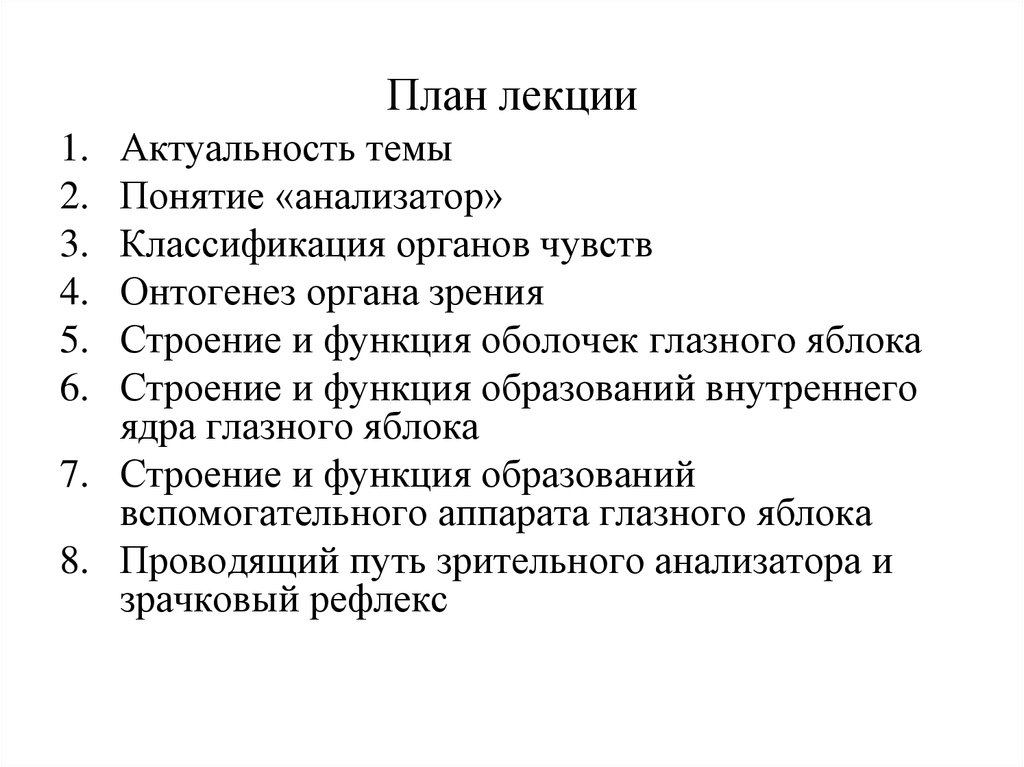 План лекции

1. Актуальность темы
2. Понятие «анализатор»
3. Классификация органов чувств
4. Онтогенез органа зрения
5. Строение и функция оболочек глазного яблока
6. Строение и функция образований внутреннего ядра глазного яблока
7. Строение и функция образований вспомогательного аппарата глазного яблока
8. Проводящий путь зрительного анализатора и зрачковый рефлекс